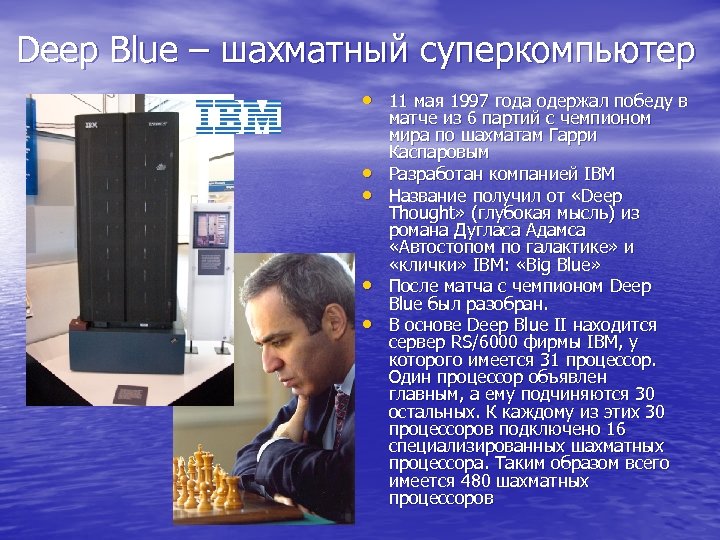 Deep Blue – шахматный суперкомпьютер

IBM

IBM

• 11 мая 1997 года одержал победу в матче из 6 партий с чемпионом мира по шахматам Гарри Каспаровым
• Разработан компанией IBM
• Название получил от «Deep Thought» (глубокая мысль) из романа Дугласа Адамса «Автостопом по галактике» и «клички» IBM: «Big Blue»
• После матча с чемпионом Deep Blue был разобран.
• В основе Deep Blue II находится сервер RS/6000 фирмы IBM, у которого имеется 31 процессор. Один процессор объявлен главным, а ему подчиняются 30 остальных. К каждому из этих 30 процессоров подключено 16 специализированных шахматных процессора. Таким образом всего имеется 480 шахматных процессоров